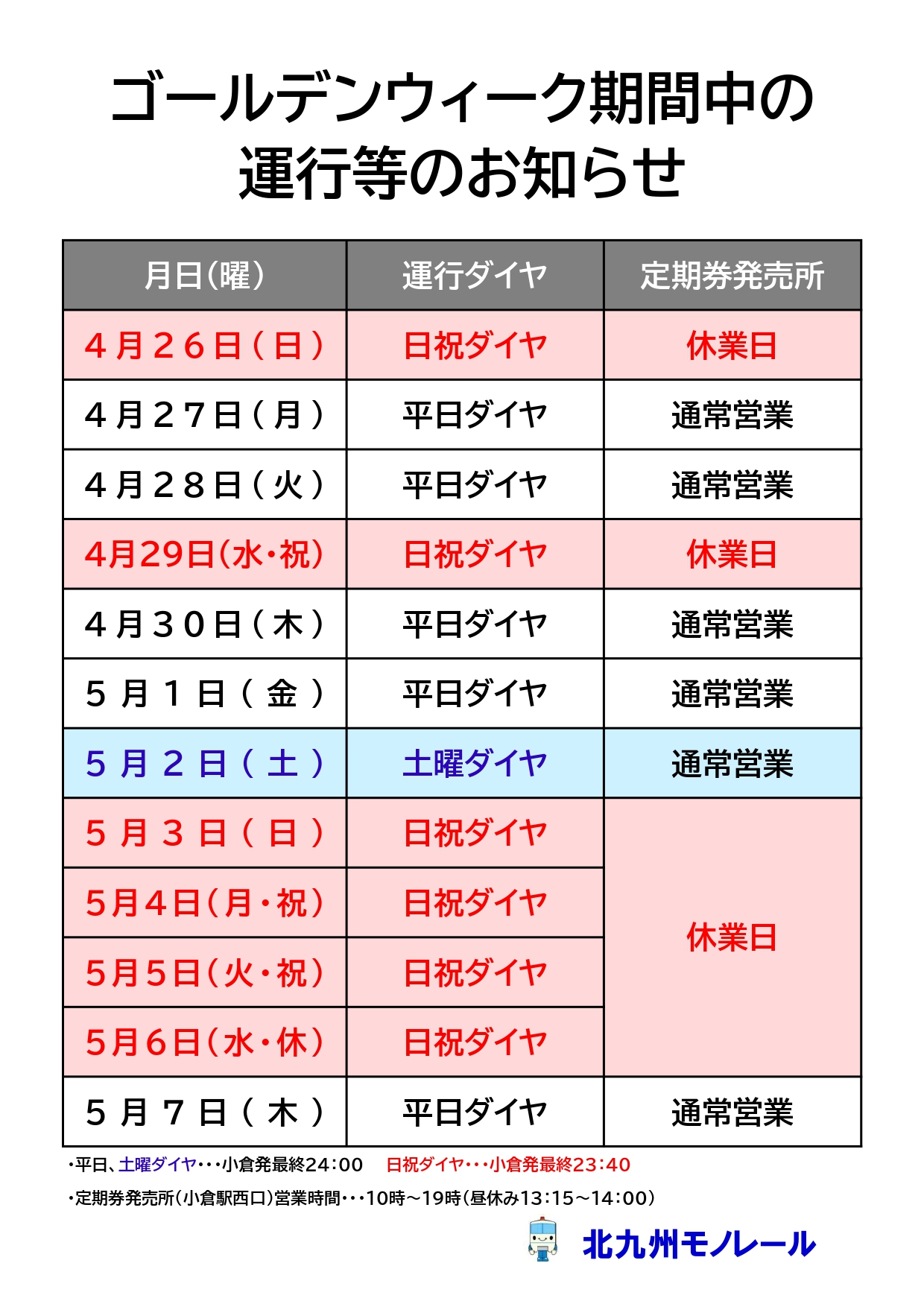 ゴールデンウィーク期間中の
運行等のお知らせ

| 月日(曜) | 運行ダイヤ | 定期券発売所 |
|---|---|---|
| ４月２６日（日） | 日祝ダイヤ | 休業日 |
| ４月２７日（月） | 平日ダイヤ | 通常営業 |
| ４月２８日（火） | 平日ダイヤ | 通常営業 |
| 4月29日(水・祝) | 日祝ダイヤ | 休業日 |
| ４月３０日（木） | 平日ダイヤ | 通常営業 |
| ５月１日（金） | 平日ダイヤ | 通常営業 |
| ５月２日（土） | 土曜ダイヤ | 通常営業 |
| ５月３日（日） | 日祝ダイヤ | 休業日 |
| 5月4日(月・祝) | 日祝ダイヤ | 休業日 |
| 5月5日(火・祝) | 日祝ダイヤ | 休業日 |
| 5月6日(水・休) | 日祝ダイヤ | 休業日 |
| ５月７日（木） | 平日ダイヤ | 通常営業 |

・平日、土曜ダイヤ・・・小倉発最終24:00　日祝ダイヤ・・・小倉発最終23:40

・定期券発売所(小倉駅西口)営業時間・・・10時～19時(昼休み13:15～14:00)

北九州モノレール